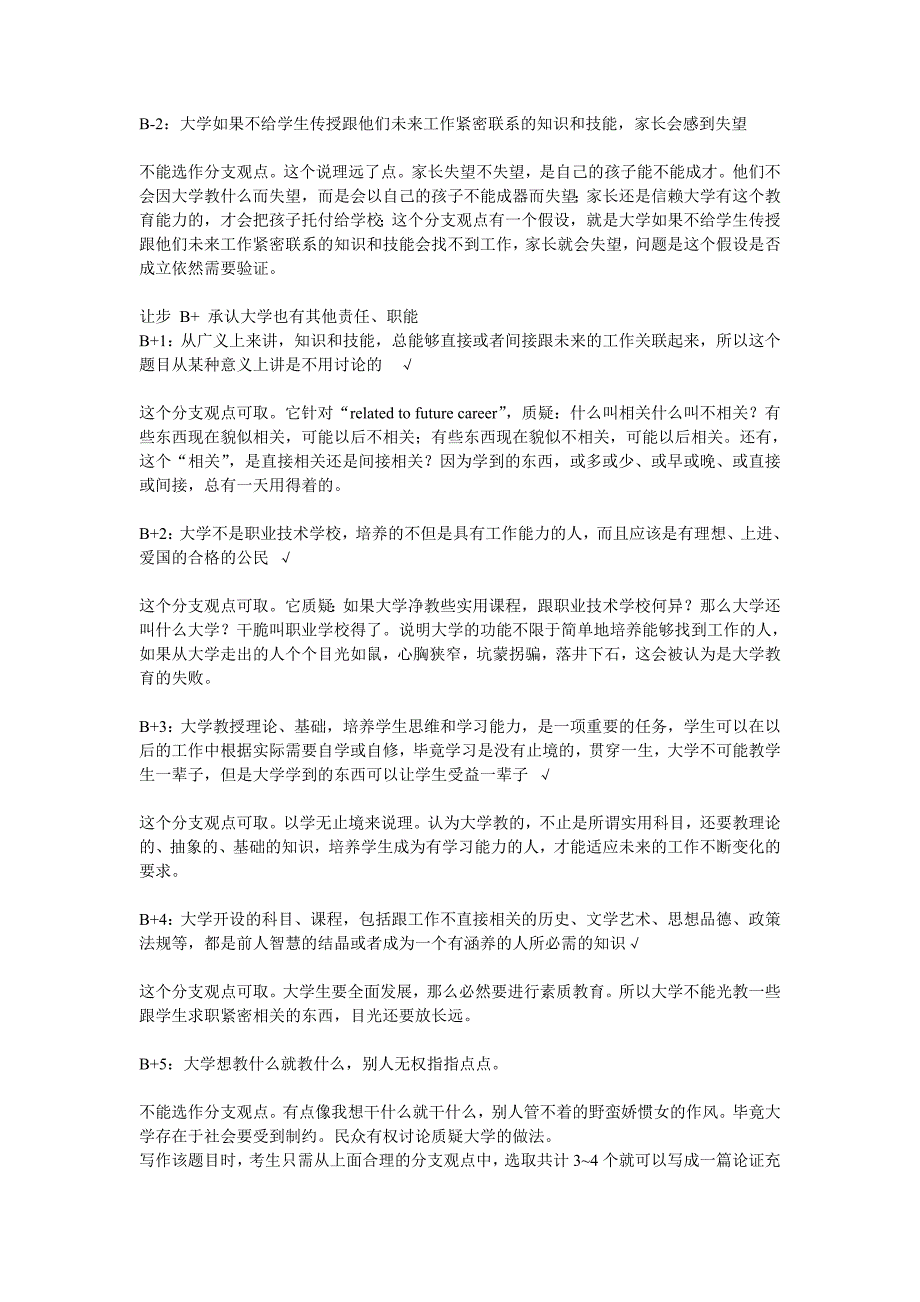 B-2：大学如果不给学生传授跟他们未来工作紧密联系的知识和技能，家长会感到失望

不能选作分支观点。这个说理远了点。家长失望不失望，是自己的孩子能不能成才。他们不会因大学教什么而失望，而是会以自己的孩子不能成器而失望；家长还是信赖大学有这个教育能力的，才会把孩子托付给学校；这个分支观点有一个假设，就是大学如果不给学生传授跟他们未来工作紧密联系的知识和技能会找不到工作，家长就会失望，问题是这个假设是否成立依然需要验证。

让步 B+ 承认大学也有其他责任、职能
B+1：从广义上来讲，知识和技能，总能够直接或者间接跟未来的工作关联起来，所以这个题目从某种意义上讲是不用讨论的 √

这个分支观点可取。它针对“related to future career”，质疑：什么叫相关什么叫不相关？有些东西现在貌似相关，可能以后不相关；有些东西现在貌似不相关，可能以后相关。还有，这个“相关”，是直接相关还是间接相关？因为学到的东西，或多或少、或早或晚、或直接或间接，总有一天用得着的。

B+2：大学不是职业技术学校，培养的不但是具有工作能力的人，而且应该是有理想、上进、爱国的合格的公民 √

这个分支观点可取。它质疑：如果大学净教些实用课程，跟职业技术学校何异？那么大学还叫什么大学？干脆叫职业学校得了。说明大学的功能不限于简单地培养能够找到工作的人，如果从大学走出的人个个目光如鼠，心胸狭窄，坑蒙拐骗，落井下石，这会被认为是大学教育的失败。

B+3：大学教授理论、基础，培养学生思维和学习能力，是一项重要的任务，学生可以在以后的工作中根据实际需要自学或自修，毕竟学习是没有止境的，贯穿一生，大学不可能教学生一辈子，但是大学学到的东西可以让学生受益一辈子 √

这个分支观点可取。以学无止境来说理。认为大学教的，不止是所谓实用科目，还要教理论的、抽象的、基础的知识，培养学生成为有学习能力的人，才能适应未来的工作不断变化的要求。

B+4：大学开设的科目、课程，包括跟工作不直接相关的历史、文学艺术、思想品德、政策法规等，都是前人智慧的结晶或者成为一个有涵养的人所必需的知识 √

这个分支观点可取。大学生要全面发展，那么必然要进行素质教育。所以大学不能光教一些跟学生求职紧密相关的东西，目光还要放长远。

B+5：大学想教什么就教什么，别人无权指指点点。

不能选作分支观点。有点像我想干什么就干什么，别人管不着的野蛮娇惯女的作风。毕竟大学存在于社会要受到制约。民众有权讨论质疑大学的做法。
写作该题目时，考生只需从上面合理的分支观点中，选取共计 3~4 个就可以写成一篇论证充